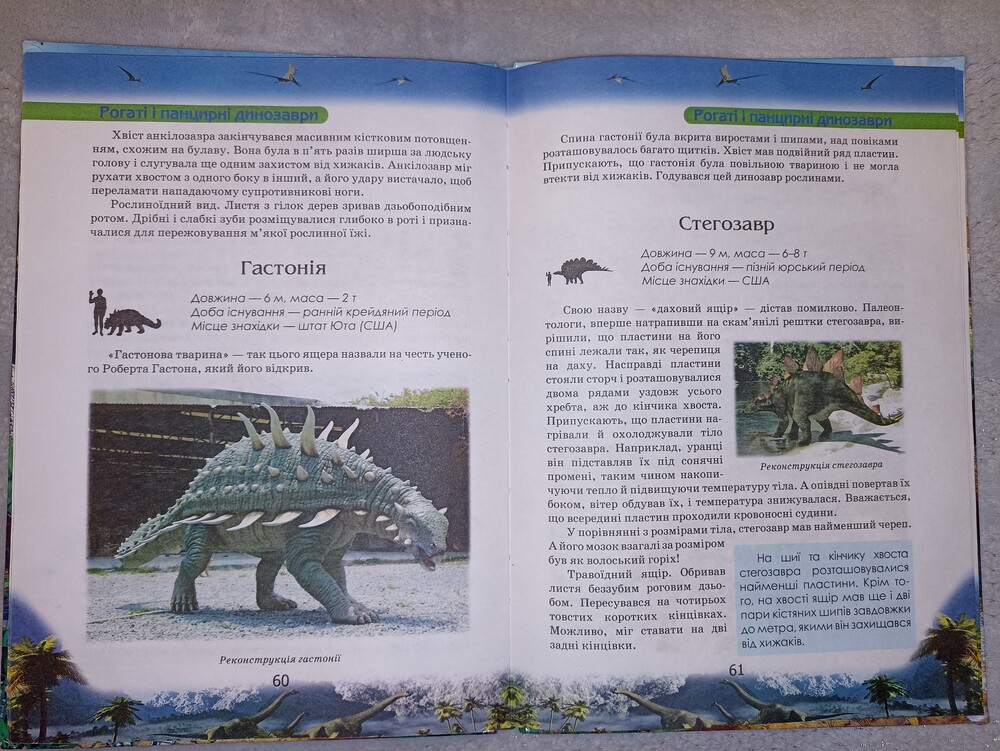 Рогаті і панцирні динозаври

Хвіст анкілозавра закінчувався масивним кістковим потовщенням, схожим на булаву. Вона була в п'ять разів ширша за людську голову і слугувала ще одним захистом від хижаків. Анкілозавр міг рухати хвостом з одного боку в інший, а його удару вистачало, щоб переламати нападаючому супротивникові ноги.

Рослиноїдний вид. Листя з гілок дерев зривав дзьобоподібним ротом. Дрібні і слабкі зуби розміщувалися глибоко в роті і призначалися для пережовування м'якої рослинної їжі.

Гастонія

Довжина — 6 м, маса — 2 т
Доба існування — ранній крейдяний період
Місце знахідки — штат Юта (США)

«Гастонова тварина» — так цього ящера назвали на честь ученого Роберта Гастона, який його відкрив.

Реконструкція гастонії

60

Рогаті і панцирні динозаври

Спина гастонії була вкрита виростами і шипами, над повіками розташовувалось багато щитків. Хвіст мав подвійний ряд пластин. Припускають, що гастонія була повільною твариною і не могла втекти від хижаків. Годувався цей динозавр рослинами.

Стегозавр

Довжина — 9 м, маса — 6–8 т
Доба існування — пізній юрський період
Місце знахідки — США

Свою назву — «даховий ящір» — дістав помилково. Палеонтологи, вперше натрапивши на скам'янілі рештки стегозавра, вирішили, що пластини на його спині лежали так, як черепиця на даху. Насправді пластини стояли сторч і розташовувалися двома рядами уздовж усього хребта, аж до кінчика хвоста. Припускають, що пластини нагрівали й охолоджували тіло стегозавра. Наприклад, уранці він підставляв їх під сонячні промені, таким чином накопичуючи тепло й підвищуючи температуру тіла. А опівдні повертав їх боком, вітер обдував їх, і температура знижувалася. Вважається, що всередині пластин проходили кровоносні судини.

Реконструкція стегозавра

У порівнянні з розмірами тіла, стегозавр мав найменший череп. А його мозок взагалі за розміром був як волоський горіх!

Травоїдний ящір. Обривав листя беззубим роговим дзьобом. Пересувався на чотирьох товстих коротких кінцівках. Можливо, міг ставати на дві задні кінцівки.

На шиї та кінчику хвоста стегозавра розташовувалися найменші пластини. Крім того, на хвості ящір мав ще і дві пари кістяних шипів завдовжки до метра, якими він захищався від хижаків.

61